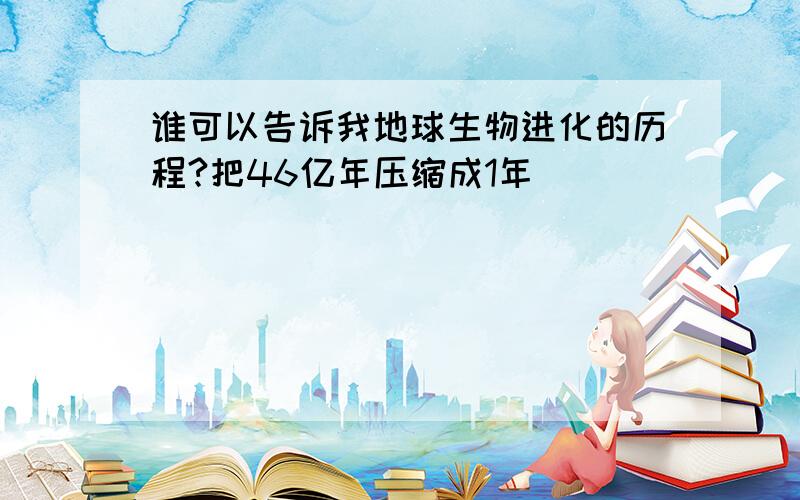 谁可以告诉我地球生物进化的历程?把46亿年压缩成1年